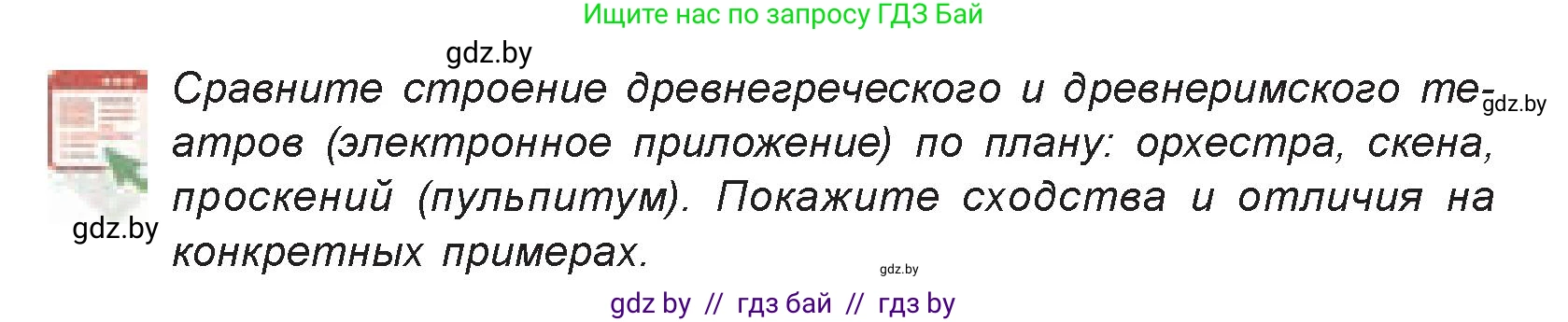 Ищите нас по запросу ГДЗ Бай

gdz.by

Сравните строение древнегреческого и древнеримского театров (электронное приложение) по плану: орхестра, скена, проскений (пульпитум). Покажите сходства и отличия на конкретных примерах.

gdz.by

gdz.by

gdz.by

gdz by // гдз бай // гдз by